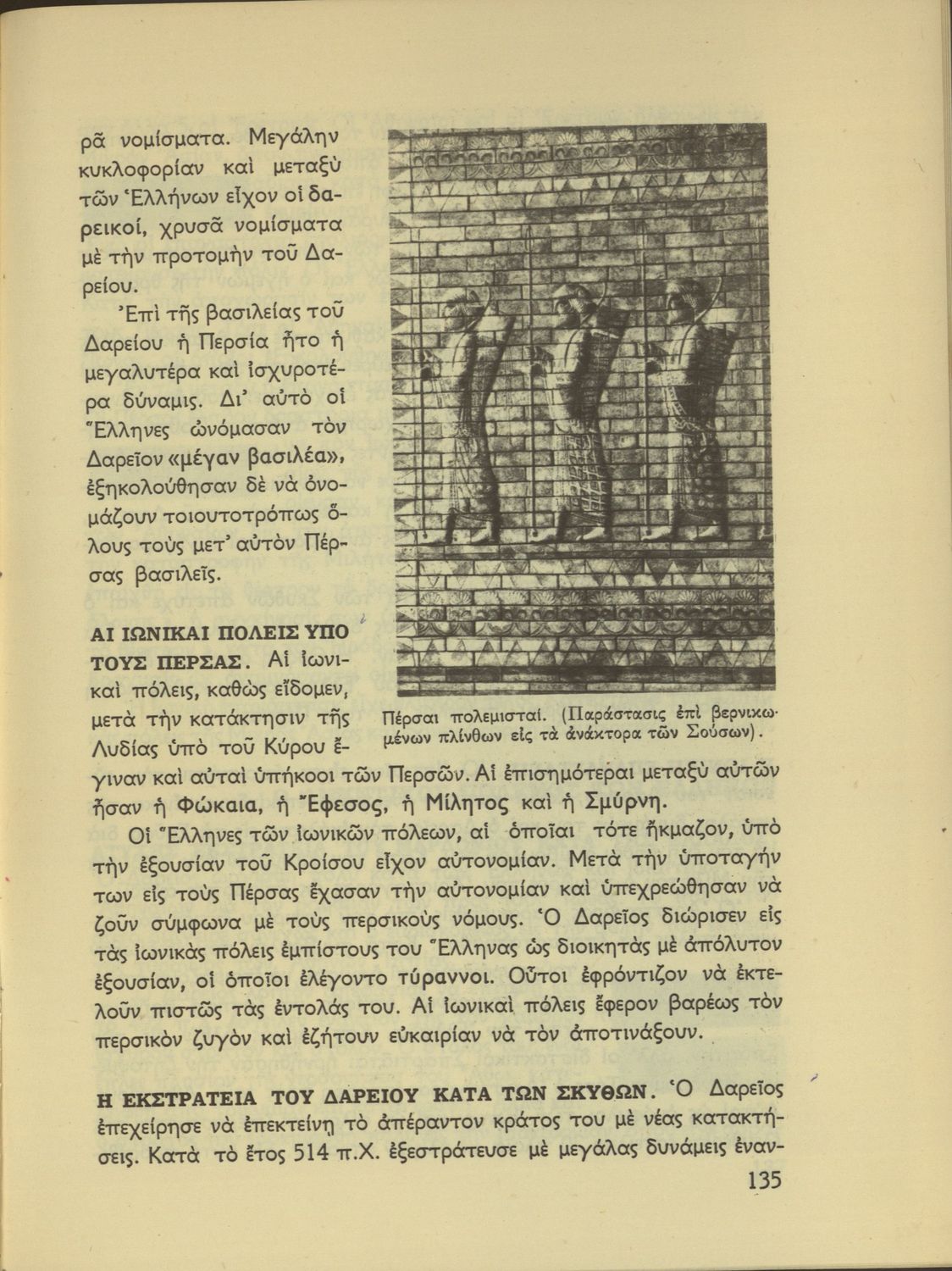 ρᾶ νομίσματα. Μεγάλην κυκλοφορίαν καὶ μεταξὺ τῶν Ἑλλήνων εἶχον οἱ δαρεικοί, χρυσᾶ νομίσματα μὲ τὴν προτομὴν τοῦ Δαρείου.

Ἐπὶ τῆς βασιλείας τοῦ Δαρείου ἡ Περσία ἦτο ἡ μεγαλυτέρα καὶ ἰσχυροτέρα δύναμις. Δι' αὐτὸ οἱ Ἕλληνες ὠνόμασαν τὸν Δαρεῖον «μέγαν βασιλέα», ἐξηκολούθησαν δὲ νὰ ὀνομάζουν τοιουτοτρόπως ὅλους τοὺς μετ' αὐτὸν Πέρσας βασιλεῖς.

Πέρσαι πολεμισταί. (Παράστασις ἐπὶ βερνικωμένων πλίνθων εἰς τὰ ἀνάκτορα τῶν Σούσων).

ΑΙ ΙΩΝΙΚΑΙ ΠΟΛΕΙΣ ΥΠΟ ΤΟΥΣ ΠΕΡΣΑΣ. Αἱ ἰωνικαὶ πόλεις, καθὼς εἴδομεν, μετὰ τὴν κατάκτησιν τῆς Λυδίας ὑπὸ τοῦ Κύρου ἔγιναν καὶ αὐταὶ ὑπήκοοι τῶν Περσῶν. Αἱ ἐπισημότεραι μεταξὺ αὐτῶν ἦσαν ἡ Φώκαια, ἡ Ἔφεσος, ἡ Μίλητος καὶ ἡ Σμύρνη.

Οἱ Ἕλληνες τῶν ἰωνικῶν πόλεων, αἱ ὁποῖαι τότε ἤκμαζον, ὑπὸ τὴν ἐξουσίαν τοῦ Κροίσου εἶχον αὐτονομίαν. Μετὰ τὴν ὑποταγήν των εἰς τοὺς Πέρσας ἔχασαν τὴν αὐτονομίαν καὶ ὑπεχρεώθησαν νὰ ζοῦν σύμφωνα μὲ τοὺς περσικοὺς νόμους. Ὁ Δαρεῖος διώρισεν εἰς τὰς ἰωνικὰς πόλεις ἐμπίστους του Ἕλληνας ὡς διοικητὰς μὲ ἀπόλυτον ἐξουσίαν, οἱ ὁποῖοι ἐλέγοντο τύραννοι. Οὗτοι ἐφρόντιζον νὰ ἐκτελοῦν πιστῶς τὰς ἐντολάς του. Αἱ ἰωνικαὶ πόλεις ἔφερον βαρέως τὸν περσικὸν ζυγὸν καὶ ἐζήτουν εὐκαιρίαν νὰ τὸν ἀποτινάξουν.

Η ΕΚΣΤΡΑΤΕΙΑ ΤΟΥ ΔΑΡΕΙΟΥ ΚΑΤΑ ΤΩΝ ΣΚΥΘΩΝ. Ὁ Δαρεῖος ἐπεχείρησε νὰ ἐπεκτείνῃ τὸ ἀπέραντον κράτος του μὲ νέας κατακτήσεις. Κατὰ τὸ ἔτος 514 π.Χ. ἐξεστράτευσε μὲ μεγάλας δυνάμεις ἐναν-

135